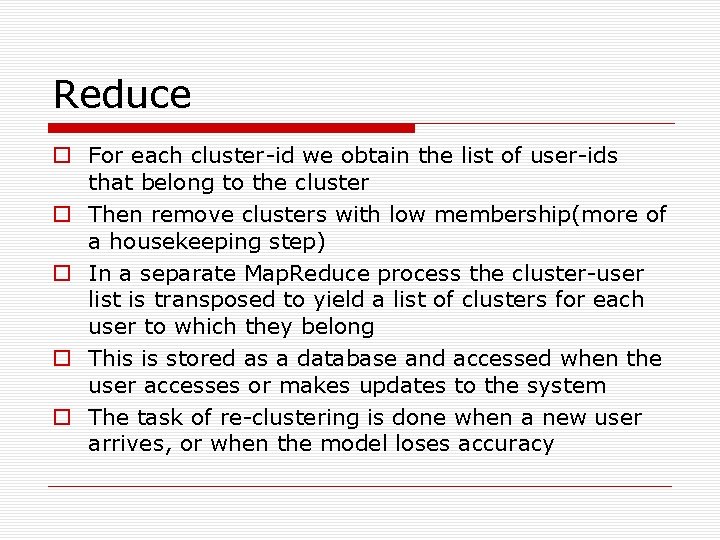 Reduce

□ For each cluster-id we obtain the list of user-ids that belong to the cluster

□ Then remove clusters with low membership(more of a housekeeping step)

□ In a separate MapReduce process the cluster-user list is transposed to yield a list of clusters for each user to which they belong

□ This is stored as a database and accessed when the user accesses or makes updates to the system

□ The task of re-clustering is done when a new user arrives, or when the model loses accuracy